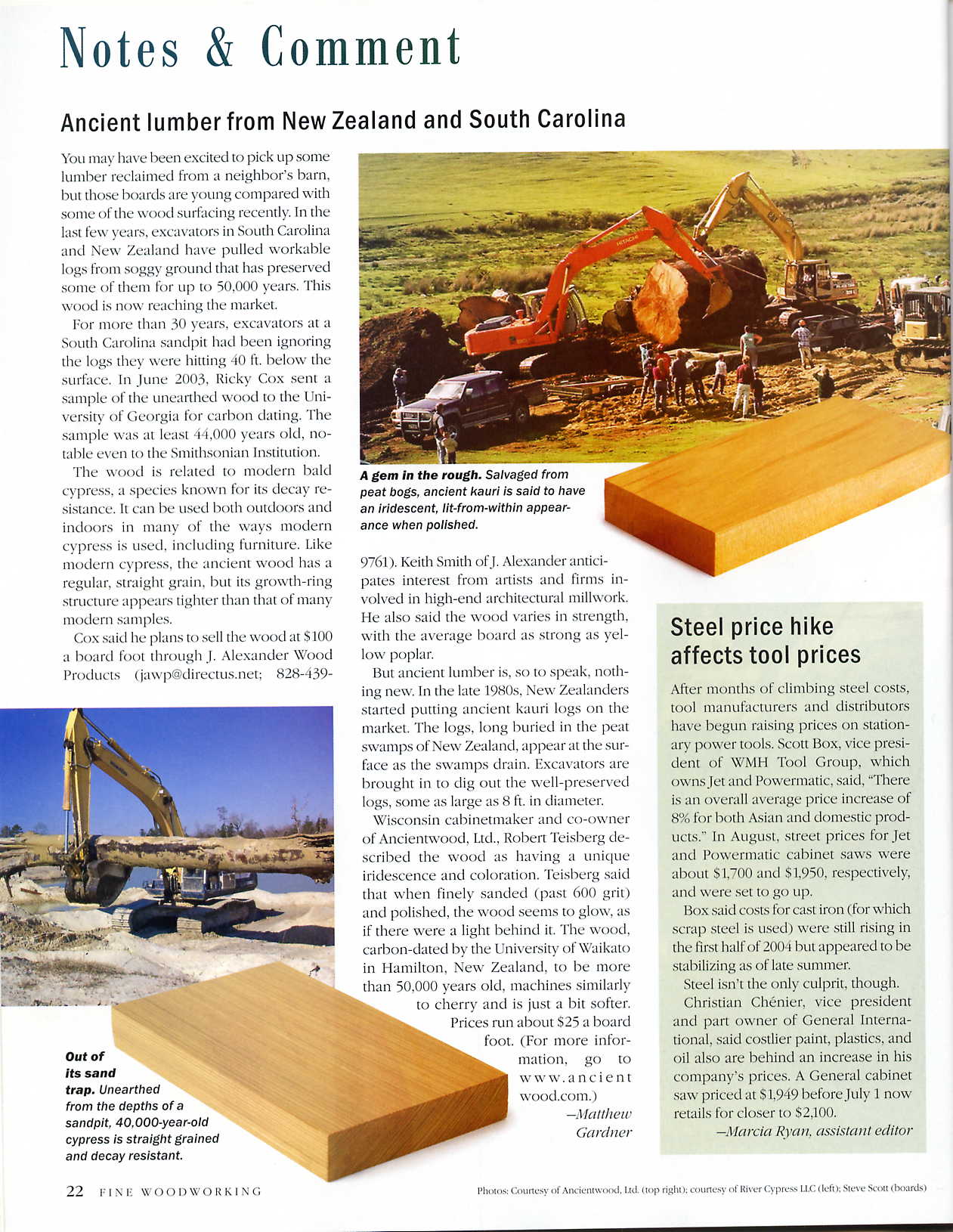 Notes & Comment

Ancient lumber from New Zealand and South Carolina

You may have been excited to pick up some lumber reclaimed from a neighbor's barn, but those boards are young compared with some of the wood surfacing recently. In the last few years, excavators in South Carolina and New Zealand have pulled workable logs from soggy ground that has preserved some of them for up to 50,000 years. This wood is now reaching the market.

For more than 30 years, excavators at a South Carolina sandpit had been ignoring the logs they were hitting 40 ft. below the surface. In June 2003, Ricky Cox sent a sample of the unearthed wood to the University of Georgia for carbon dating. The sample was at least 44,000 years old, notable even to the Smithsonian Institution.

The wood is related to modern bald cypress, a species known for its decay resistance. It can be used both outdoors and indoors in many of the ways modern cypress is used, including furniture. Like modern cypress, the ancient wood has a regular, straight grain, but its growth-ring structure appears tighter than that of many modern samples.

Cox said he plans to sell the wood at $100 a board foot through J. Alexander Wood Products (jawp@directus.net; 828-439-9761). Keith Smith of J. Alexander anticipates interest from artists and firms involved in high-end architectural millwork. He also said the wood varies in strength, with the average board as strong as yellow poplar.

But ancient lumber is, so to speak, nothing new. In the late 1980s, New Zealanders started putting ancient kauri logs on the market. The logs, long buried in the peat swamps of New Zealand, appear at the surface as the swamps drain. Excavators are brought in to dig out the well-preserved logs, some as large as 8 ft. in diameter.

Wisconsin cabinetmaker and co-owner of Ancientwood, Ltd., Robert Teisberg described the wood as having a unique iridescence and coloration. Teisberg said that when finely sanded (past 600 grit) and polished, the wood seems to glow, as if there were a light behind it. The wood, carbon-dated by the University of Waikato in Hamilton, New Zealand, to be more than 50,000 years old, machines similarly to cherry and is just a bit softer. Prices run about $25 a board foot. (For more information, go to www.ancientwood.com.)
—Matthew Gardner

A gem in the rough. Salvaged from peat bogs, ancient kauri is said to have an iridescent, lit-from-within appearance when polished.

Out of its sand trap. Unearthed from the depths of a sandpit, 40,000-year-old cypress is straight grained and decay resistant.

Steel price hike affects tool prices

After months of climbing steel costs, tool manufacturers and distributors have begun raising prices on stationary power tools. Scott Box, vice president of WMH Tool Group, which owns Jet and Powermatic, said, "There is an overall average price increase of 8% for both Asian and domestic products." In August, street prices for Jet and Powermatic cabinet saws were about $1,700 and $1,950, respectively, and were set to go up.

Box said costs for cast iron (for which scrap steel is used) were still rising in the first half of 2004 but appeared to be stabilizing as of late summer.

Steel isn't the only culprit, though. Christian Chénier, vice president and part owner of General International, said costlier paint, plastics, and oil also are behind an increase in his company's prices. A General cabinet saw priced at $1,949 before July 1 now retails for closer to $2,100.
—Marcia Ryan, assistant editor

22 FINE WOODWORKING

Photos: Courtesy of Ancientwood, Ltd. (top right); courtesy of River Cypress LLC (left); Steve Scott (boards)